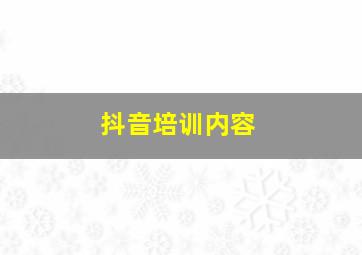 抖音培训内容